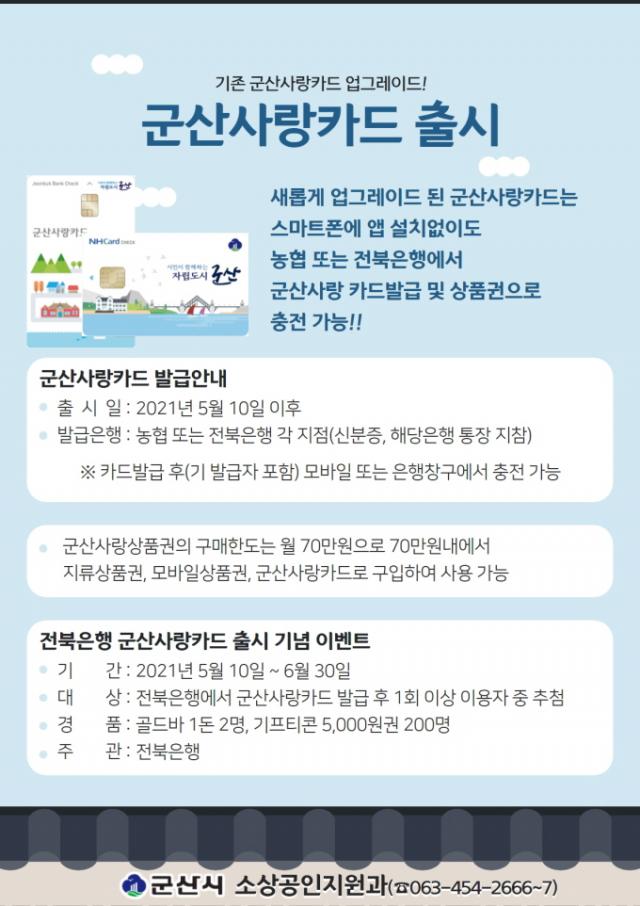 기존 군산사랑카드 업그레이드!

군산사랑카드 출시

Jeonbuk Bank Check

군산사랑카드

NHCard CHECK

시민이 함께하는 자립도시 군산

새롭게 업그레이드 된 군산사랑카드는 스마트폰에 앱 설치없이도 농협 또는 전북은행에서 군산사랑 카드발급 및 상품권으로 충전 가능!!

군산사랑카드 발급안내

출 시 일 : 2021년 5월 10일 이후

발급은행 : 농협 또는 전북은행 각 지점(신분증, 해당은행 통장 지참)

※ 카드발급 후(기 발급자 포함) 모바일 또는 은행창구에서 충전 가능

군산사랑상품권의 구매한도는 월 70만원으로 70만원내에서 지류상품권, 모바일상품권, 군산사랑카드로 구입하여 사용 가능

전북은행 군산사랑카드 출시 기념 이벤트

기 간 : 2021년 5월 10일 ~ 6월 30일

대 상 : 전북은행에서 군산사랑카드 발급 후 1회 이상 이용자 중 추첨

경 품 : 골드바 1돈 2명, 기프티콘 5,000원권 200명

주 관 : 전북은행

군산시 소상공인지원과(☎063-454-2666~7)